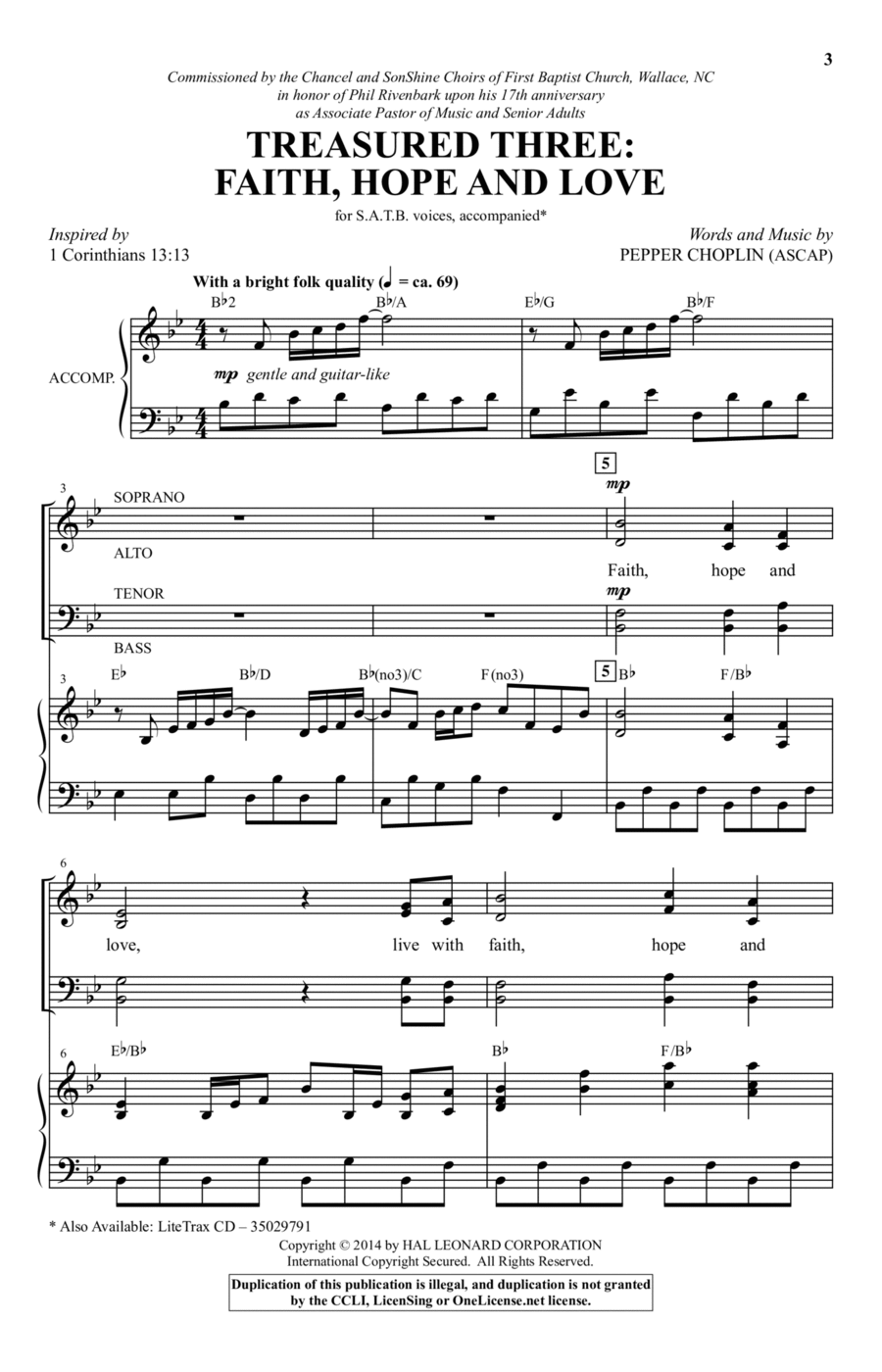 3

Commissioned by the Chancel and SonShine Choirs of First Baptist Church, Wallace, NC in honor of Phil Rivenbark upon his 17th anniversary as Associate Pastor of Music and Senior Adults

TREASURED THREE: FAITH, HOPE AND LOVE

for S.A.T.B. voices, accompanied*

Inspired by
1 Corinthians 13:13

Words and Music by
PEPPER CHOPLIN (ASCAP)

With a bright folk quality (♩ = ca. 69)

B♭2 B♭/A E♭/G B♭/F

ACCOMP.

mp gentle and guitar-like

3 SOPRANO ALTO TENOR BASS

5

mp

Faith, hope and

mp

3 E♭ B♭/D B♭(no3)/C F(no3) 5 B♭ F/B♭

6

love, live with faith, hope and

6 E♭/B♭ B♭ F/B♭

* Also Available: LiteTrax CD – 35029791

Copyright © 2014 by HAL LEONARD CORPORATION
International Copyright Secured. All Rights Reserved.

Duplication of this publication is illegal, and duplication is not granted by the CCLI, LicenSing or OneLicense.net license.